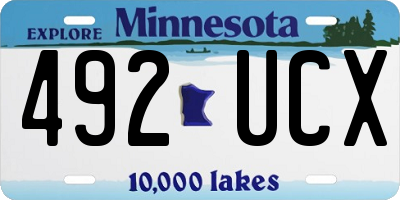 EXPLORE Minnesota

492 UCX

10,000 lakes